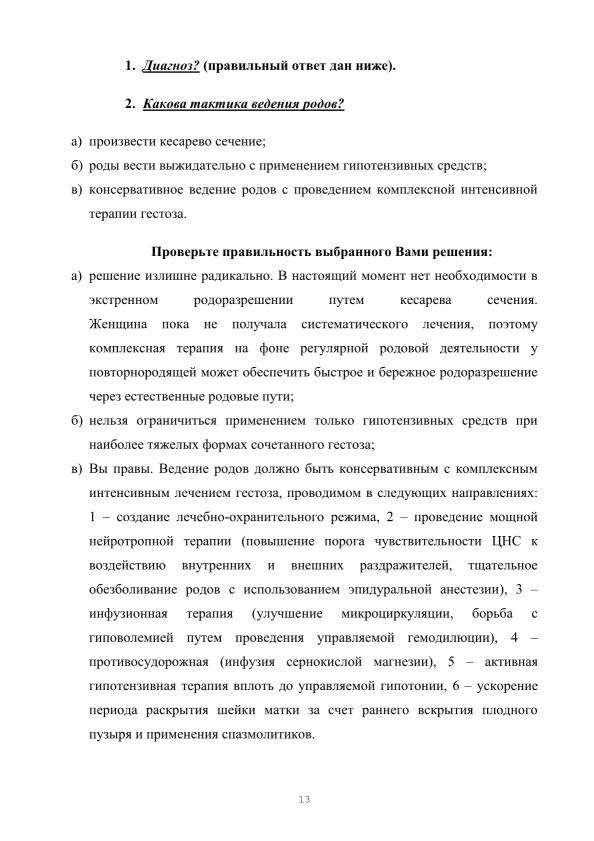 1. Диагноз? (правильный ответ дан ниже).

2. Какова тактика ведения родов?

а) произвести кесарево сечение;

б) роды вести выжидательно с применением гипотензивных средств;

в) консервативное ведение родов с проведением комплексной интенсивной терапии гестоза.

Проверьте правильность выбранного Вами решения:

а) решение излишне радикально. В настоящий момент нет необходимости в экстренном родоразрешении путем кесарева сечения. Женщина пока не получала систематического лечения, поэтому комплексная терапия на фоне регулярной родовой деятельности у повторнородящей может обеспечить быстрое и бережное родоразрешение через естественные родовые пути;

б) нельзя ограничиться применением только гипотензивных средств при наиболее тяжелых формах сочетанного гестоза;

в) Вы правы. Ведение родов должно быть консервативным с комплексным интенсивным лечением гестоза, проводимом в следующих направлениях: 1 – создание лечебно-охранительного режима, 2 – проведение мощной нейротропной терапии (повышение порога чувствительности ЦНС к воздействию внутренних и внешних раздражителей, тщательное обезболивание родов с использованием эпидуральной анестезии), 3 – инфузионная терапия (улучшение микроциркуляции, борьба с гиповолемией путем проведения управляемой гемодилюции), 4 – противосудорожная (инфузия сернокислой магнезии), 5 – активная гипотензивная терапия вплоть до управляемой гипотонии, 6 – ускорение периода раскрытия шейки матки за счет раннего вскрытия плодного пузыря и применения спазмолитиков.

13